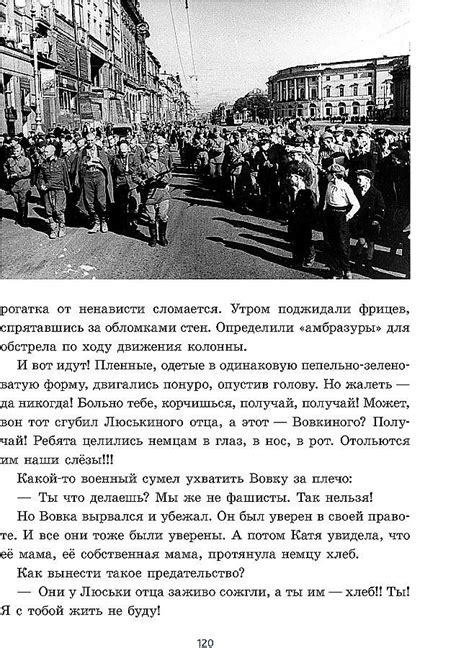 рогатка от ненависти сломается. Утром поджидали фрицев, спрятавшись за обломками стен. Определили «амбразуры» для обстрела по ходу движения колонны.

И вот идут! Пленные, одетые в одинаковую пепельно-зеленоватую форму, двигались понуро, опустив голову. Но жалеть — да никогда! Больно тебе, корчишься, получай, получай! Может, вон тот сгубил Люськиного отца, а этот — Вовкиного? Получай! Ребята целились немцам в глаз, в нос, в рот. Отольются им наши слёзы!!!

Какой-то военный сумел ухватить Вовку за плечо:

— Ты что делаешь? Мы же не фашисты. Так нельзя!

Но Вовка вырвался и убежал. Он был уверен в своей правоте. И все они тоже были уверены. А потом Катя увидела, что её мама, её собственная мама, протянула немцу хлеб.

Как вынести такое предательство?

— Они у Люськи отца заживо сожгли, а ты им — хлеб!! Ты! Я с тобой жить не буду!

120